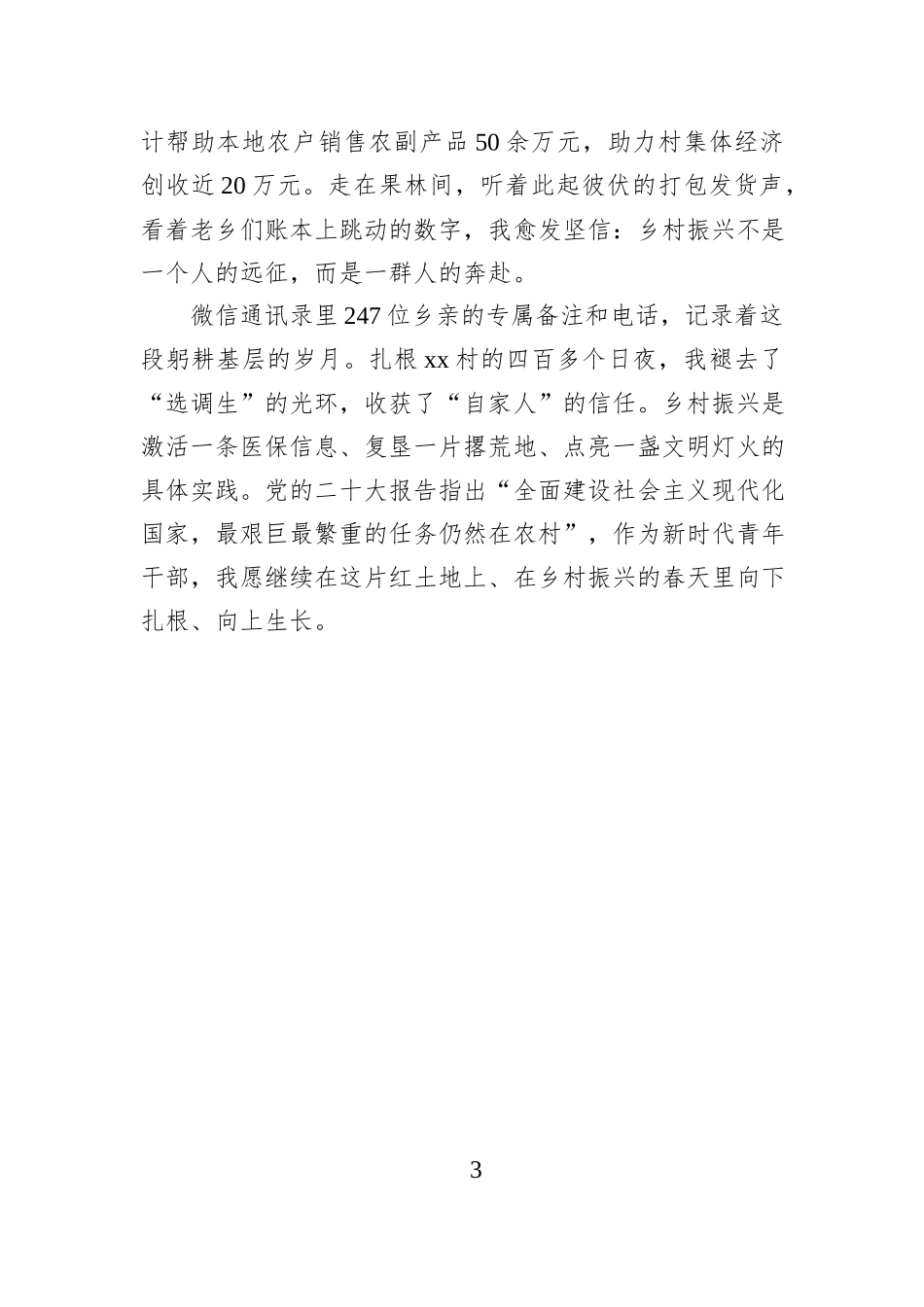 计帮助本地农户销售农副产品50余万元，助力村集体经济创收近20万元。走在果林间，听着此起彼伏的打包发货声，看着老乡们账本上跳动的数字，我愈发坚信：乡村振兴不是一个人的远征，而是一群人的奔赴。

微信通讯录里247位乡亲的专属备注和电话，记录着这段躬耕基层的岁月。扎根xx村的四百多个日夜，我褪去了“选调生”的光环，收获了“自家人”的信任。乡村振兴是激活一条医保信息、复垦一片撂荒地、点亮一盏文明灯火的具体实践。党的二十大报告指出“全面建设社会主义现代化国家，最艰巨最繁重的任务仍然在农村”，作为新时代青年干部，我愿继续在这片红土地上、在乡村振兴的春天里向下扎根、向上生长。

3